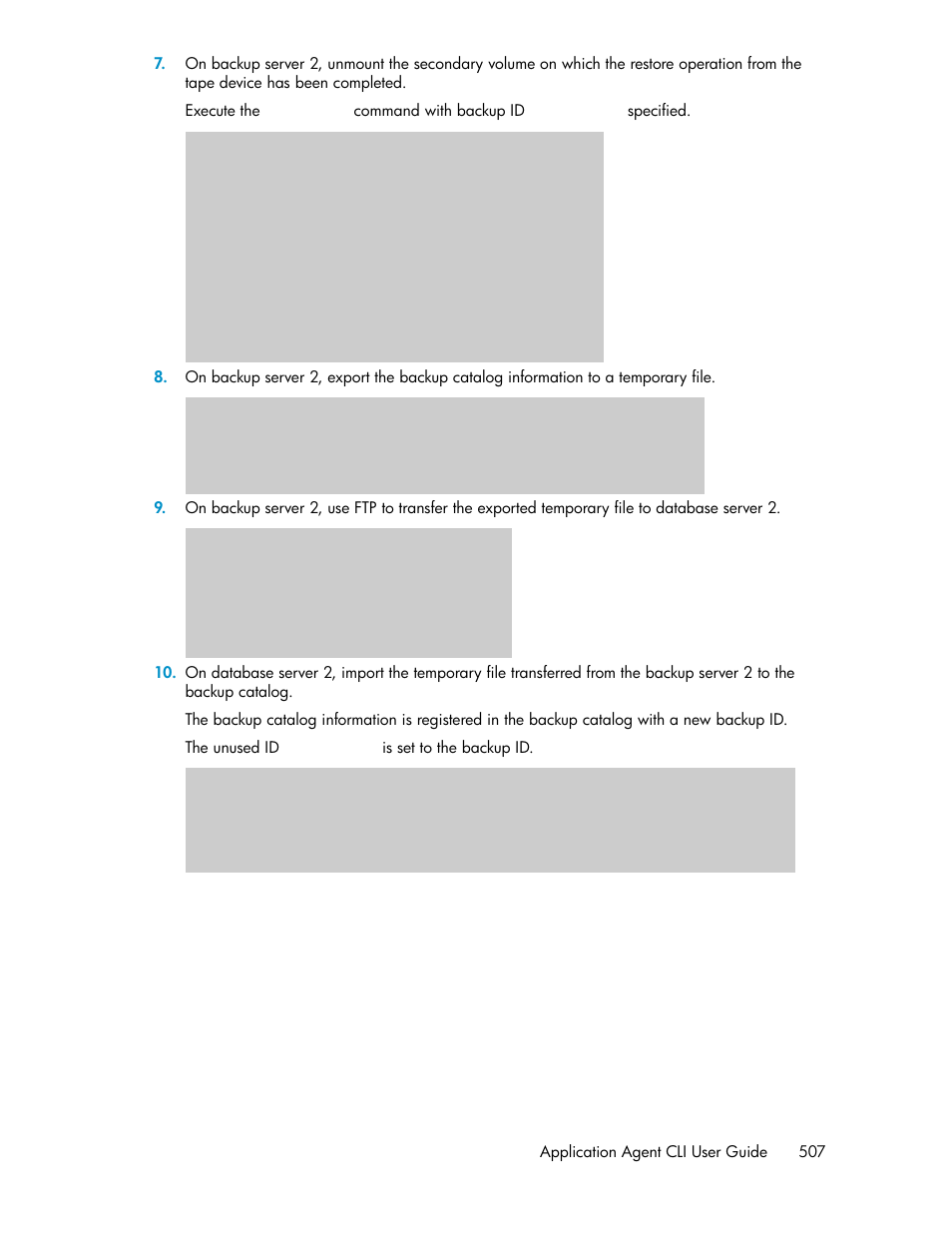 7. On backup server 2, unmount the secondary volume on which the restore operation from the tape device has been completed.

Execute the command with backup ID specified.

8. On backup server 2, export the backup catalog information to a temporary file.

9. On backup server 2, use FTP to transfer the exported temporary file to database server 2.

10. On database server 2, import the temporary file transferred from the backup server 2 to the backup catalog.

The backup catalog information is registered in the backup catalog with a new backup ID.

The unused ID is set to the backup ID.

Application Agent CLI User Guide 507